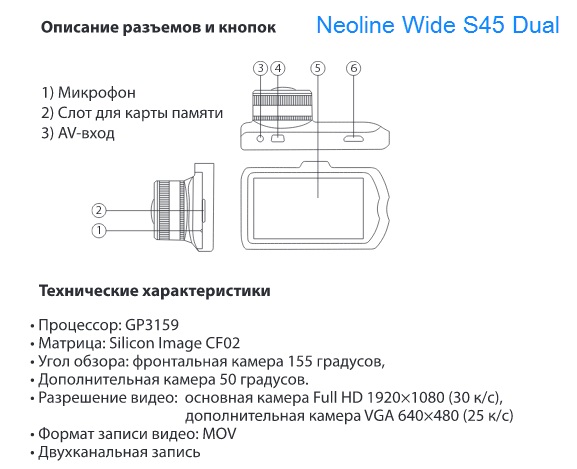 Описание разъемов и кнопок

Neoline Wide S45 Dual

1) Микрофон
2) Слот для карты памяти
3) AV-вход

3 4 5 6

2
1

Технические характеристики

• Процессор: GP3159
• Матрица: Silicon Image CF02
• Угол обзора: фронтальная камера 155 градусов,
• Дополнительная камера 50 градусов.
• Разрешение видео: основная камера Full HD 1920×1080 (30 к/с), дополнительная камера VGA 640×480 (25 к/с)
• Формат записи видео: MOV
• Двухканальная запись